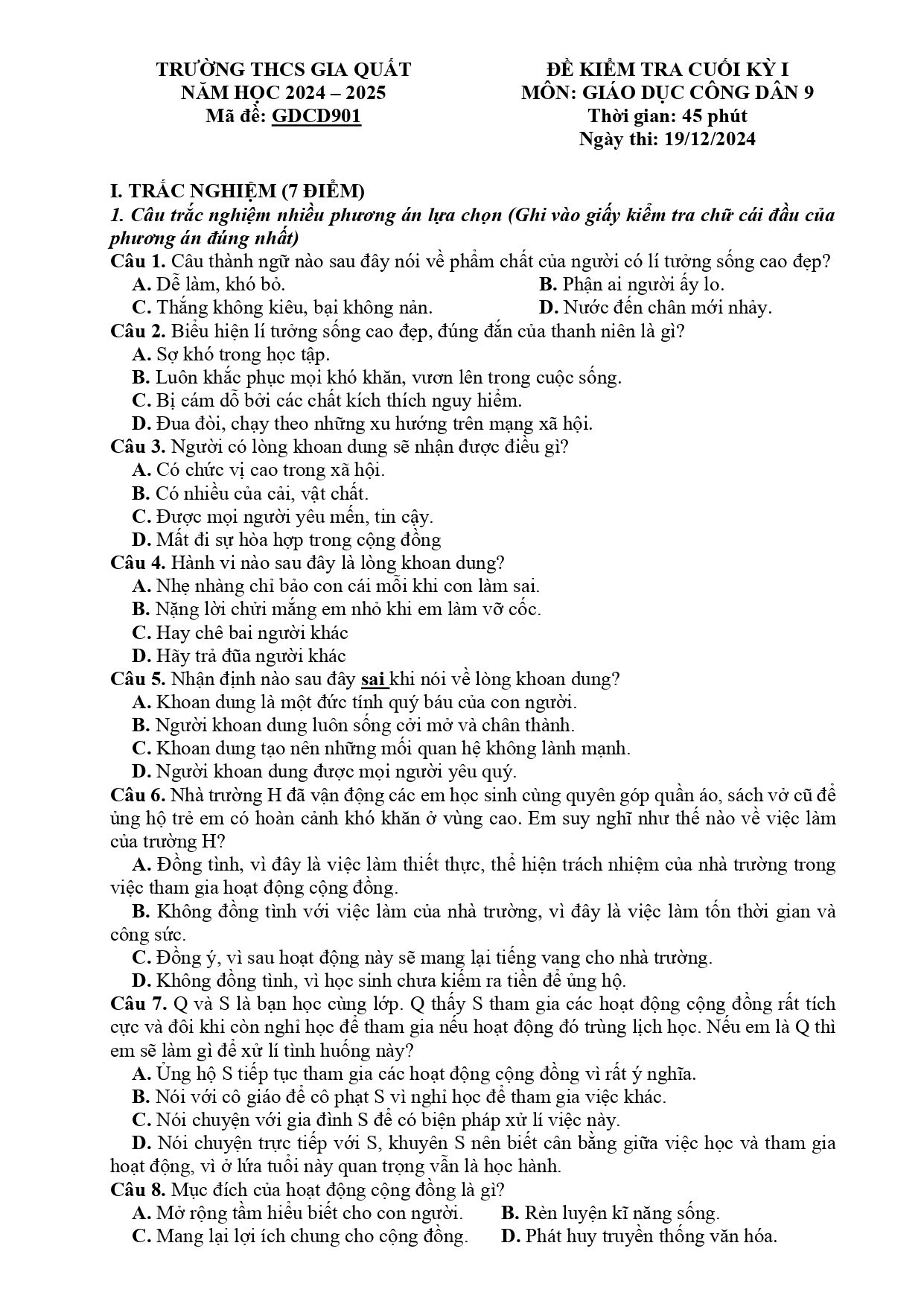 TRƯỜNG THCS GIA QUẤT
NĂM HỌC 2024 – 2025
Mã đề: GDCD901

ĐỀ KIỂM TRA CUỐI KỲ I
MÔN: GIÁO DỤC CÔNG DÂN 9
Thời gian: 45 phút
Ngày thi: 19/12/2024

I. TRẮC NGHIỆM (7 ĐIỂM)
1. Câu trắc nghiệm nhiều phương án lựa chọn (Ghi vào giấy kiểm tra chữ cái đầu của phương án đúng nhất)

Câu 1. Câu thành ngữ nào sau đây nói về phẩm chất của người có lí tưởng sống cao đẹp?
A. Dễ làm, khó bỏ.
B. Phận ai người ấy lo.
C. Thắng không kiêu, bại không nản.
D. Nước đến chân mới nhảy.

Câu 2. Biểu hiện lí tưởng sống cao đẹp, đúng đắn của thanh niên là gì?
A. Sợ khó trong học tập.
B. Luôn khắc phục mọi khó khăn, vươn lên trong cuộc sống.
C. Bị cám dỗ bởi các chất kích thích nguy hiểm.
D. Đua đòi, chạy theo những xu hướng trên mạng xã hội.

Câu 3. Người có lòng khoan dung sẽ nhận được điều gì?
A. Có chức vị cao trong xã hội.
B. Có nhiều của cải, vật chất.
C. Được mọi người yêu mến, tin cậy.
D. Mất đi sự hòa hợp trong cộng đồng

Câu 4. Hành vi nào sau đây là lòng khoan dung?
A. Nhẹ nhàng chỉ bảo con cái mỗi khi con làm sai.
B. Nặng lời chửi mắng em nhỏ khi em làm vỡ cốc.
C. Hay chê bai người khác
D. Hãy trả đũa người khác

Câu 5. Nhận định nào sau đây sai khi nói về lòng khoan dung?
A. Khoan dung là một đức tính quý báu của con người.
B. Người khoan dung luôn sống cởi mở và chân thành.
C. Khoan dung tạo nên những mối quan hệ không lành mạnh.
D. Người khoan dung được mọi người yêu quý.

Câu 6. Nhà trường H đã vận động các em học sinh cùng quyên góp quần áo, sách vở cũ để ủng hộ trẻ em có hoàn cảnh khó khăn ở vùng cao. Em suy nghĩ như thế nào về việc làm của trường H?
A. Đồng tình, vì đây là việc làm thiết thực, thể hiện trách nhiệm của nhà trường trong việc tham gia hoạt động cộng đồng.
B. Không đồng tình với việc làm của nhà trường, vì đây là việc làm tốn thời gian và công sức.
C. Đồng ý, vì sau hoạt động này sẽ mang lại tiếng vang cho nhà trường.
D. Không đồng tình, vì học sinh chưa kiếm ra tiền để ủng hộ.

Câu 7. Q và S là bạn học cùng lớp. Q thấy S tham gia các hoạt động cộng đồng rất tích cực và đôi khi còn nghỉ học để tham gia nếu hoạt động đó trùng lịch học. Nếu em là Q thì em sẽ làm gì để xử lí tình huống này?
A. Ủng hộ S tiếp tục tham gia các hoạt động cộng đồng vì rất ý nghĩa.
B. Nói với cô giáo để cô phạt S vì nghỉ học để tham gia việc khác.
C. Nói chuyện với gia đình S để có biện pháp xử lí việc này.
D. Nói chuyện trực tiếp với S, khuyên S nên biết cân bằng giữa việc học và tham gia hoạt động, vì ở lứa tuổi này quan trọng vẫn là học hành.

Câu 8. Mục đích của hoạt động cộng đồng là gì?
A. Mở rộng tầm hiểu biết cho con người.
B. Rèn luyện kĩ năng sống.
C. Mang lại lợi ích chung cho cộng đồng.
D. Phát huy truyền thống văn hóa.